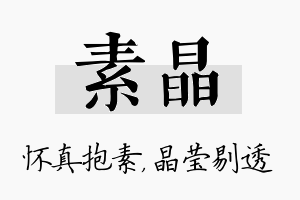 素晶

怀真抱素，晶莹剔透